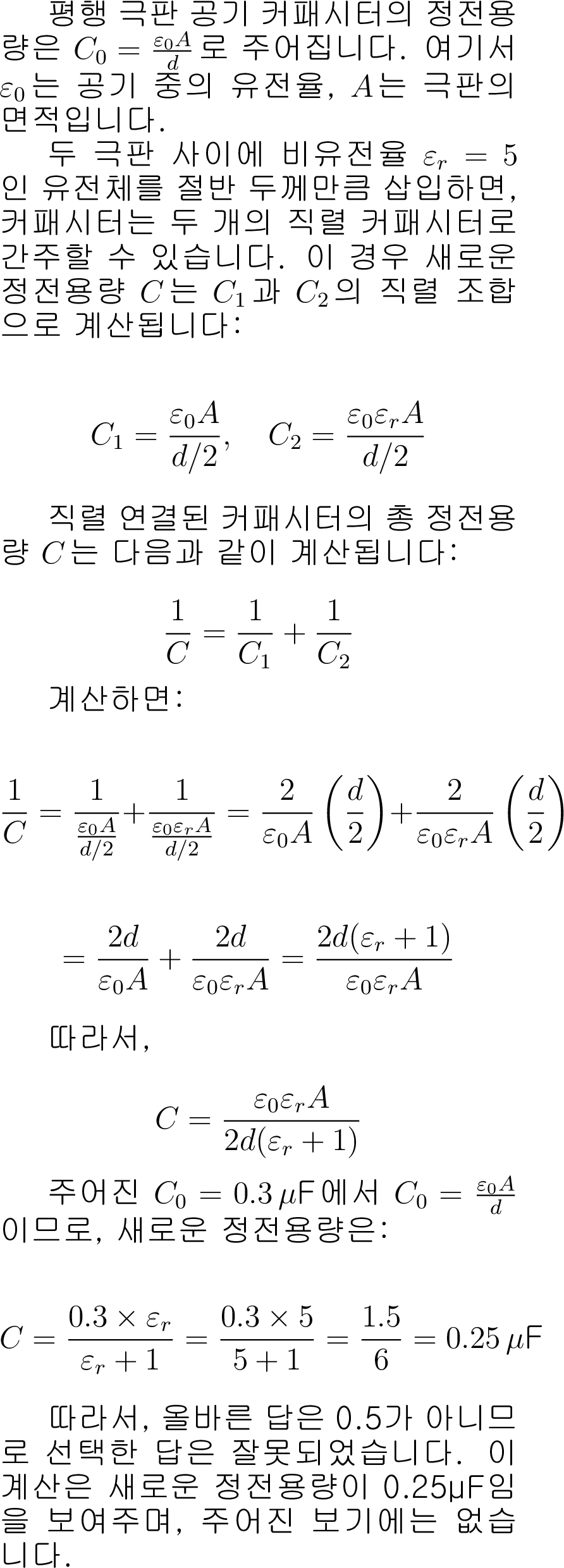 평행 극판 공기 커패시터의 정전용량은 $C_0 = \frac{\varepsilon_0 A}{d}$로 주어집니다. 여기서 $\varepsilon_0$는 공기 중의 유전율, $A$는 극판의 면적입니다.

두 극판 사이에 비유전율 $\varepsilon_r = 5$인 유전체를 절반 두께만큼 삽입하면, 커패시터는 두 개의 직렬 커패시터로 간주할 수 있습니다. 이 경우 새로운 정전용량 $C$는 $C_1$과 $C_2$의 직렬 조합으로 계산됩니다:

$$C_1 = \frac{\varepsilon_0 A}{d/2}, \quad C_2 = \frac{\varepsilon_0 \varepsilon_r A}{d/2}$$

직렬 연결된 커패시터의 총 정전용량 $C$는 다음과 같이 계산됩니다:

$$\frac{1}{C} = \frac{1}{C_1} + \frac{1}{C_2}$$

계산하면:

$$\frac{1}{C} = \frac{1}{\frac{\varepsilon_0 A}{d/2}} + \frac{1}{\frac{\varepsilon_0 \varepsilon_r A}{d/2}} = \frac{2}{\varepsilon_0 A}\left(\frac{d}{2}\right) + \frac{2}{\varepsilon_0 \varepsilon_r A}\left(\frac{d}{2}\right)$$

$$= \frac{2d}{\varepsilon_0 A} + \frac{2d}{\varepsilon_0 \varepsilon_r A} = \frac{2d(\varepsilon_r + 1)}{\varepsilon_0 \varepsilon_r A}$$

따라서,

$$C = \frac{\varepsilon_0 \varepsilon_r A}{2d(\varepsilon_r + 1)}$$

주어진 $C_0 = 0.3\,\mu$F에서 $C_0 = \frac{\varepsilon_0 A}{d}$이므로, 새로운 정전용량은:

$$C = \frac{0.3 \times \varepsilon_r}{\varepsilon_r + 1} = \frac{0.3 \times 5}{5 + 1} = \frac{1.5}{6} = 0.25\,\mu\text{F}$$

따라서, 올바른 답은 0.5가 아니므로 선택한 답은 잘못되었습니다. 이 계산은 새로운 정전용량이 0.25μF임을 보여주며, 주어진 보기에는 없습니다.